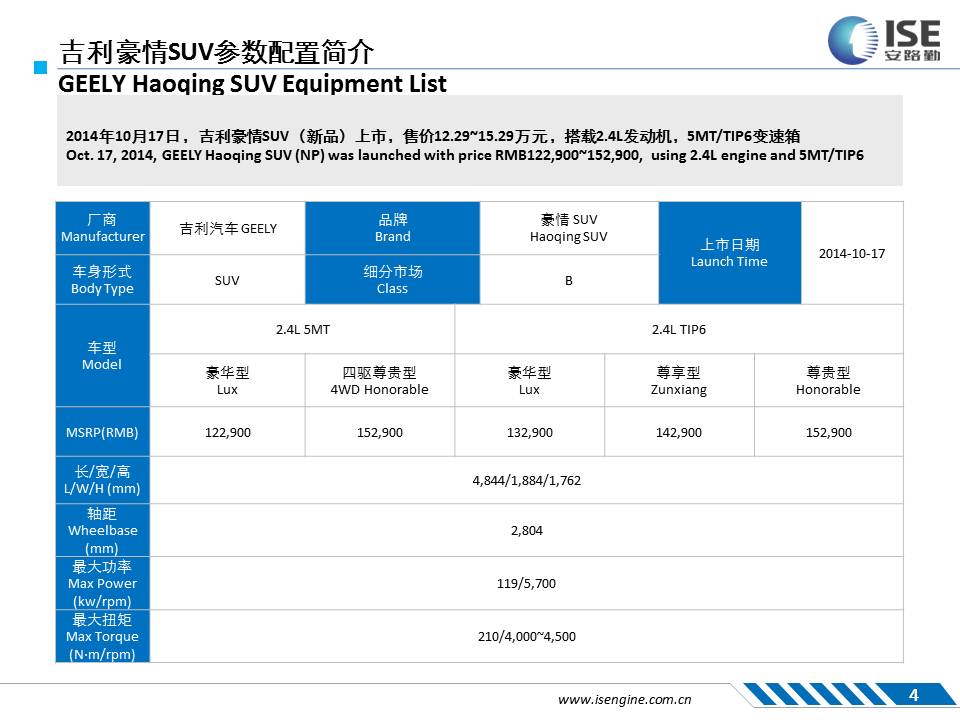 吉利豪情SUV参数配置简介
GEELY Haoqing SUV Equipment List

ISE
安路勤

2014年10月17日，吉利豪情SUV（新品）上市，售价12.29~15.29万元，搭载2.4L发动机，5MT/TIP6变速箱
Oct. 17, 2014, GEELY Haoqing SUV (NP) was launched with price RMB122,900~152,900, using 2.4L engine and 5MT/TIP6

| 厂商 Manufacturer | 吉利汽车 GEELY | 品牌 Brand | 豪情 SUV Haoqing SUV | 上市日期 Launch Time | 2014-10-17 |
|---|---|---|---|---|---|
| 车身形式 Body Type | SUV | 细分市场 Class | B | | |

| 车型 Model | 2.4L 5MT | | 2.4L TIP6 | | |
|---|---|---|---|---|---|
| | 豪华型 Lux | 四驱尊贵型 4WD Honorable | 豪华型 Lux | 尊享型 Zunxiang | 尊贵型 Honorable |
| MSRP(RMB) | 122,900 | 152,900 | 132,900 | 142,900 | 152,900 |
| 长/宽/高 L/W/H (mm) | 4,844/1,884/1,762 | | | | |
| 轴距 Wheelbase (mm) | 2,804 | | | | |
| 最大功率 Max Power (kw/rpm) | 119/5,700 | | | | |
| 最大扭矩 Max Torque (N·m/rpm) | 210/4,000~4,500 | | | | |

www.isengine.com.cn
4